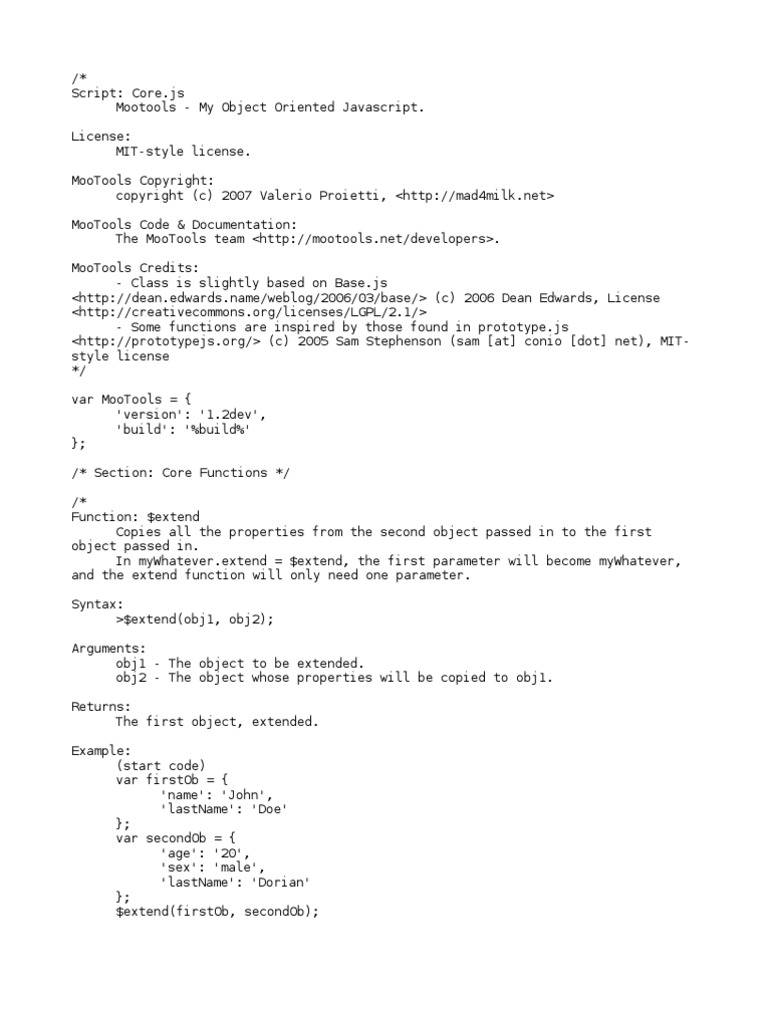 /*
Script: Core.js
Mootools - My Object Oriented Javascript.

License:
MIT-style license.

MooTools Copyright:
copyright (c) 2007 Valerio Proietti, <http://mad4milk.net>

MooTools Code & Documentation:
The MooTools team <http://mootools.net/developers>.

MooTools Credits:
- Class is slightly based on Base.js <http://dean.edwards.name/weblog/2006/03/base/> (c) 2006 Dean Edwards, License <http://creativecommons.org/licenses/LGPL/2.1/>
- Some functions are inspired by those found in prototype.js <http://prototypejs.org/> (c) 2005 Sam Stephenson (sam [at] conio [dot] net), MIT-style license
*/

var MooTools = {
'version': '1.2dev',
'build': '%build%'
};

/* Section: Core Functions */

/*
Function: $extend
Copies all the properties from the second object passed in to the first object passed in.
In myWhatever.extend = $extend, the first parameter will become myWhatever, and the extend function will only need one parameter.

Syntax:
>$extend(obj1, obj2);

Arguments:
obj1 - The object to be extended.
obj2 - The object whose properties will be copied to obj1.

Returns:
The first object, extended.

Example:
(start code)
var firstOb = {
'name': 'John',
'lastName': 'Doe'
};
var secondOb = {
'age': '20',
'sex': 'male',
'lastName': 'Dorian'
};
$extend(firstOb, secondOb);